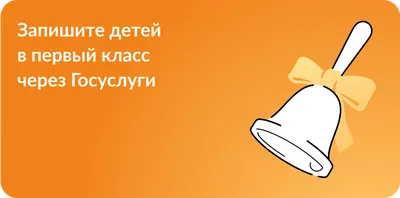 Запишите детей
в первый класс
через Госуслуги